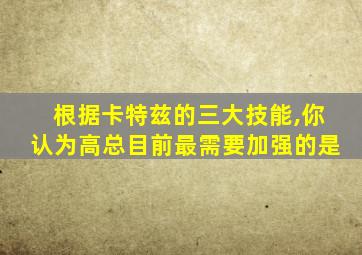 根据卡特兹的三大技能,你认为高总目前最需要加强的是